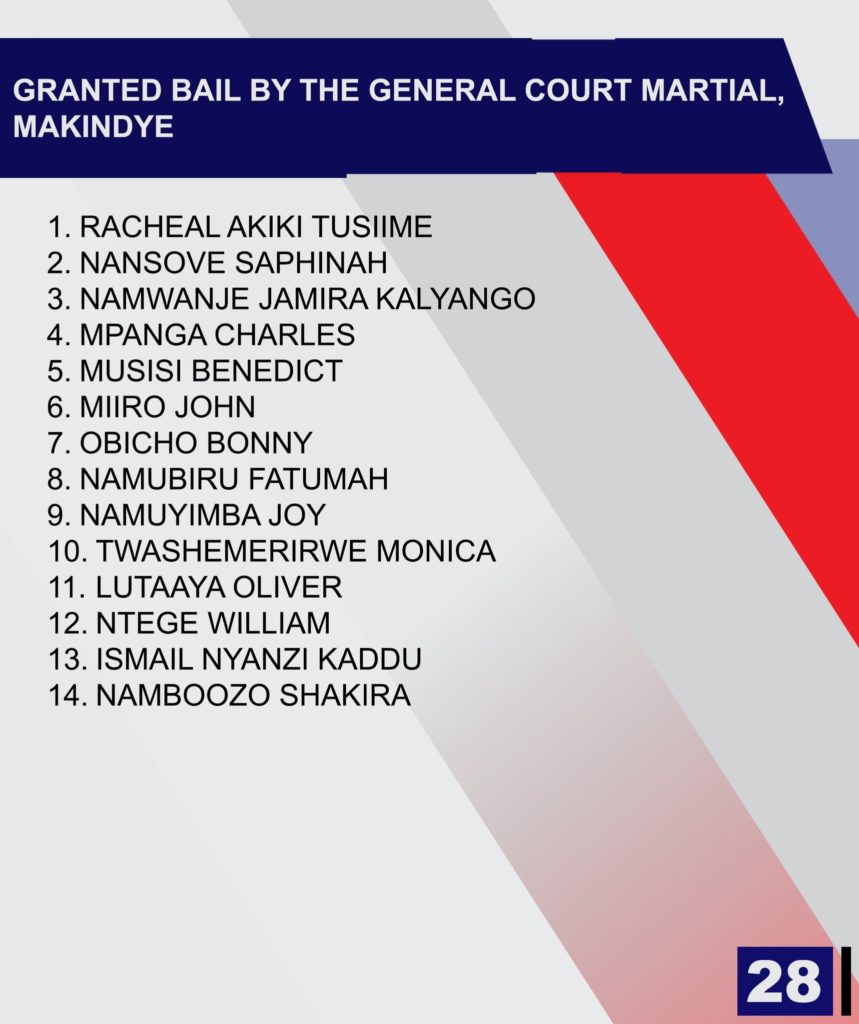 GRANTED BAIL BY THE GENERAL COURT MARTIAL, MAKINDYE

1. RACHEAL AKIKI TUSIIME
2. NANSOVE SAPHINAH
3. NAMWANJE JAMIRA KALYANGO
4. MPANGA CHARLES
5. MUSISI BENEDICT
6. MIIRO JOHN
7. OBICHO BONNY
8. NAMUBIRU FATUMAH
9. NAMUYIMBA JOY
10. TWASHEMERIRWE MONICA
11. LUTAAYA OLIVER
12. NTEGE WILLIAM
13. ISMAIL NYANZI KADDU
14. NAMBOOZO SHAKIRA

28